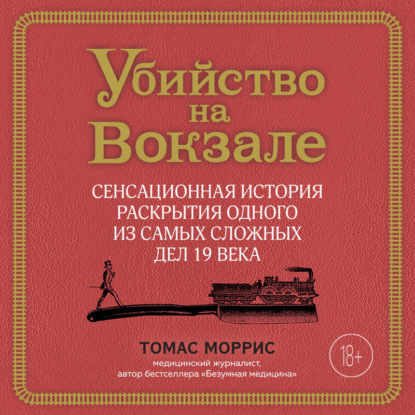 Убийство на Вокзале

СЕНСАЦИОННАЯ ИСТОРИЯ РАСКРЫТИЯ ОДНОГО ИЗ САМЫХ СЛОЖНЫХ ДЕЛ 19 ВЕКА

ТОМАС МОРРИС

медицинский журналист, автор бестселлера «Безумная медицина»

18+